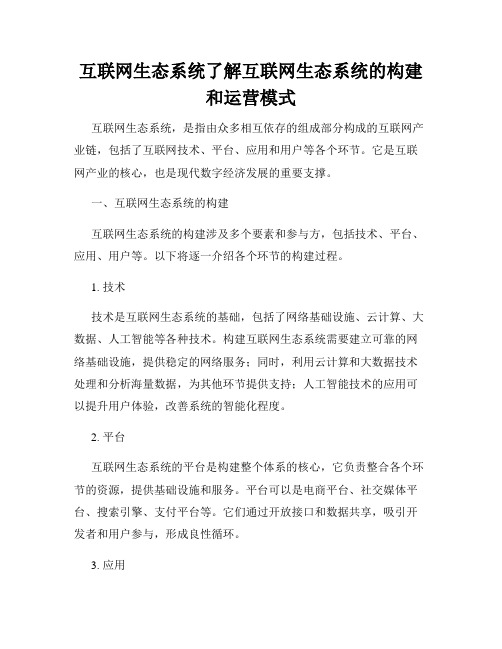 互联网生态系统了解互联网生态系统的构建和运营模式

互联网生态系统，是指由众多相互依存的组成部分构成的互联网产业链，包括了互联网技术、平台、应用和用户等各个环节。它是互联网产业的核心，也是现代数字经济发展的重要支撑。

一、互联网生态系统的构建

互联网生态系统的构建涉及多个要素和参与方，包括技术、平台、应用、用户等。以下将逐一介绍各个环节的构建过程。

1. 技术

技术是互联网生态系统的基础，包括了网络基础设施、云计算、大数据、人工智能等各种技术。构建互联网生态系统需要建立可靠的网络基础设施，提供稳定的网络服务；同时，利用云计算和大数据技术处理和分析海量数据，为其他环节提供支持；人工智能技术的应用可以提升用户体验，改善系统的智能化程度。

2. 平台

互联网生态系统的平台是构建整个体系的核心，它负责整合各个环节的资源，提供基础设施和服务。平台可以是电商平台、社交媒体平台、搜索引擎、支付平台等。它们通过开放接口和数据共享，吸引开发者和用户参与，形成良性循环。

3. 应用